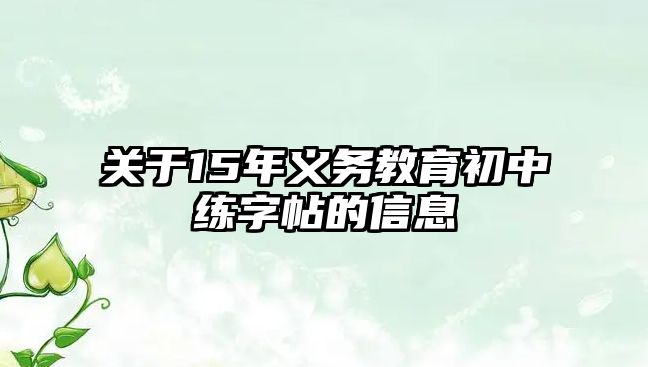 关于15年义务教育初中练字帖的信息